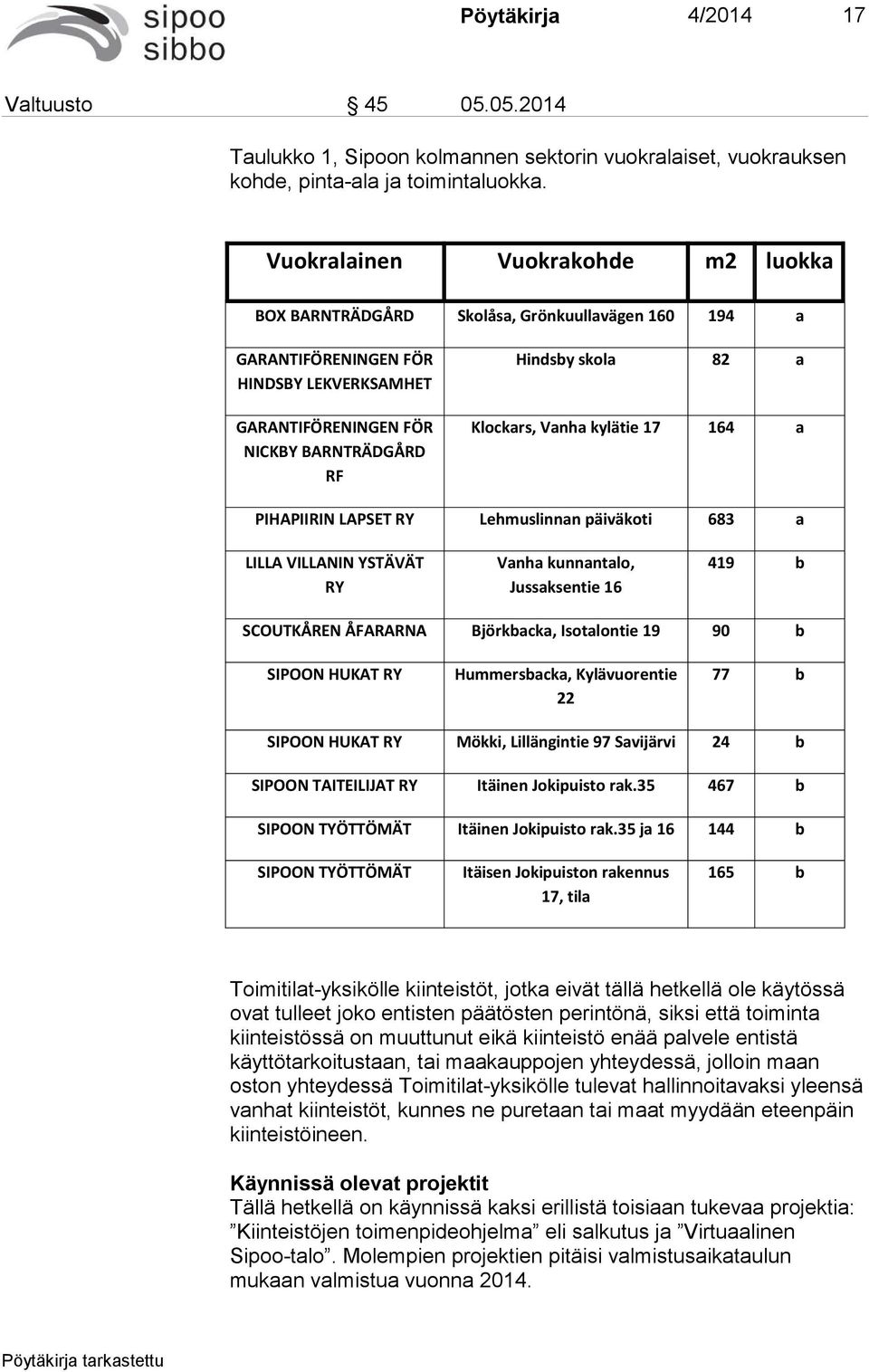 sipoo
sibbo

Pöytäkirja 4/2014 17

Valtuusto § 45 05.05.2014

Taulukko 1, Sipoon kolmannen sektorin vuokralaiset, vuokrauksen kohde, pinta-ala ja toimintaluokka.

| Vuokralainen | Vuokrakohde | m2 | luokka |
|---|---|---|---|
| BOX BARNTRÄDGÅRD | Skolåsa, Grönkuullavägen 160 | 194 | a |
| GARANTIFÖRENINGEN FÖR HINDSBY LEKVERKSAMHET | Hindsby skola | 82 | a |
| GARANTIFÖRENINGEN FÖR NICKBY BARNTRÄDGÅRD RF | Klockars, Vanha kylätie 17 | 164 | a |
| PIHAPIIRIN LAPSET RY | Lehmuslinnan päiväkoti | 683 | a |
| LILLA VILLANIN YSTÄVÄT RY | Vanha kunnantalo, Jussaksentie 16 | 419 | b |
| SCOUTKÅREN ÅFARARNA | Björkbacka, Isotalontie 19 | 90 | b |
| SIPOON HUKAT RY | Hummersbacka, Kylävuorentie 22 | 77 | b |
| SIPOON HUKAT RY | Mökki, Lillängintie 97 Savijärvi | 24 | b |
| SIPOON TAITEILIJAT RY | Itäinen Jokipuisto rak.35 | 467 | b |
| SIPOON TYÖTTÖMÄT | Itäinen Jokipuisto rak.35 ja 16 | 144 | b |
| SIPOON TYÖTTÖMÄT | Itäisen Jokipuiston rakennus 17, tila | 165 | b |

Toimitilat-yksikölle kiinteistöt, jotka eivät tällä hetkellä ole käytössä ovat tulleet joko entisten päätösten perintönä, siksi että toiminta kiinteistössä on muuttunut eikä kiinteistö enää palvele entistä käyttötarkoitustaan, tai maakauppojen yhteydessä, jolloin maan oston yhteydessä Toimitilat-yksikölle tulevat hallinnoitavaksi yleensä vanhat kiinteistöt, kunnes ne puretaan tai maat myydään eteenpäin kiinteistöineen.

Käynnissä olevat projektit
Tällä hetkellä on käynnissä kaksi erillistä toisiaan tukevaa projektia: ”Kiinteistöjen toimenpideohjelma” eli salkutus ja ”Virtuaalinen Sipoo-talo”. Molempien projektien pitäisi valmistusaikataulun mukaan valmistua vuonna 2014.

Pöytäkirja tarkastettu